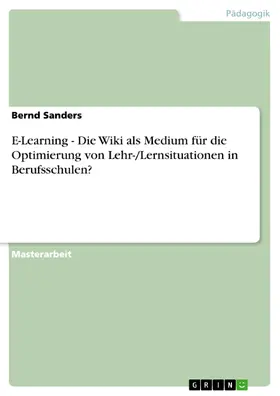 Pädagogik

Bernd Sanders

E-Learning - Die Wiki als Medium für die Optimierung von Lehr-/Lernsituationen in Berufsschulen?

Masterarbeit

GRIN